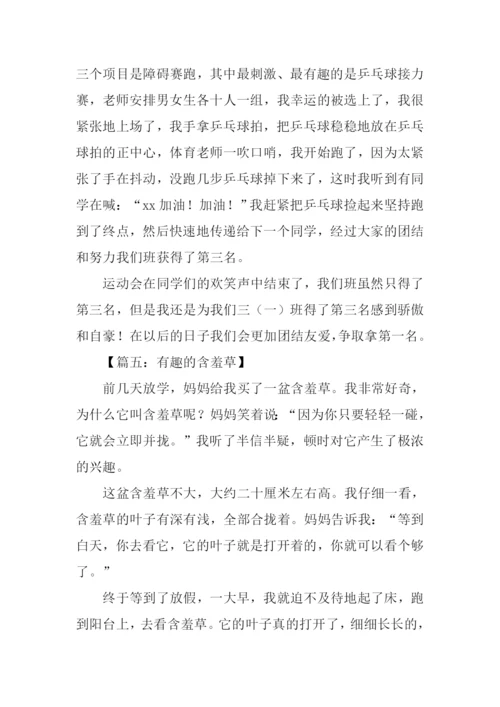 三个项目是障碍赛跑，其中最刺激、最有趣的是乒乓球接力赛，老师安排男女生各十人一组，我幸运的被选上了，我很紧张地上场了，我手拿乒乓球拍，把乒乓球稳稳地放在乒乓球拍的正中心，体育老师一吹口哨，我开始跑了，因为太紧张了手在抖动，没跑几步乒乓球掉下来了，这时我听到有同学在喊：“xx 加油！加油！”我赶紧把乒乓球捡起来坚持跑到了终点，然后快速地传递给下一个同学，经过大家的团结和努力我们班获得了第三名。

运动会在同学们的欢笑声中结束了，我们班虽然只得了第三名，但是我还是为我们三（一）班得了第三名感到骄傲和自豪！在以后的日子我们会更加团结友爱，争取拿第一名。

【篇五：有趣的含羞草】

前几天放学，妈妈给我买了一盆含羞草。我非常好奇，为什么它叫含羞草呢？妈妈笑着说 “因为你只要轻轻一碰，它就会立即并拢。”我听了半信半疑，顿时对它产生了极浓的兴趣。

这盆含羞草不大，大约二十厘米左右高。我仔细一看，含羞草的叶子有深有浅，全部合拢着。妈妈告诉我：“等到白天，你去看它，它的叶子就是打开着的，你就可以看个够了。”

终于等到了放假，一大早，我就迫不及待地起了床，跑到阳台上，去看含羞草。它的叶子真的打开了，细细长长的，